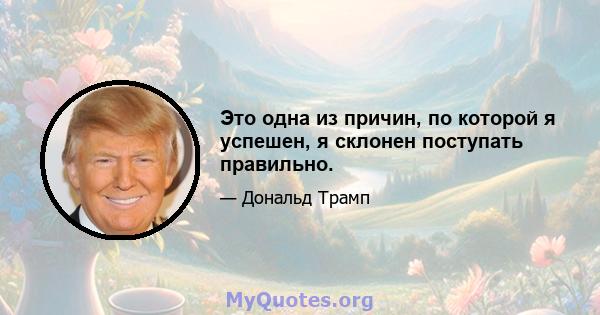 Это одна из причин, по которой я успешен, я склонен поступать правильно.

— Дональд Трамп

MyQuotes.org